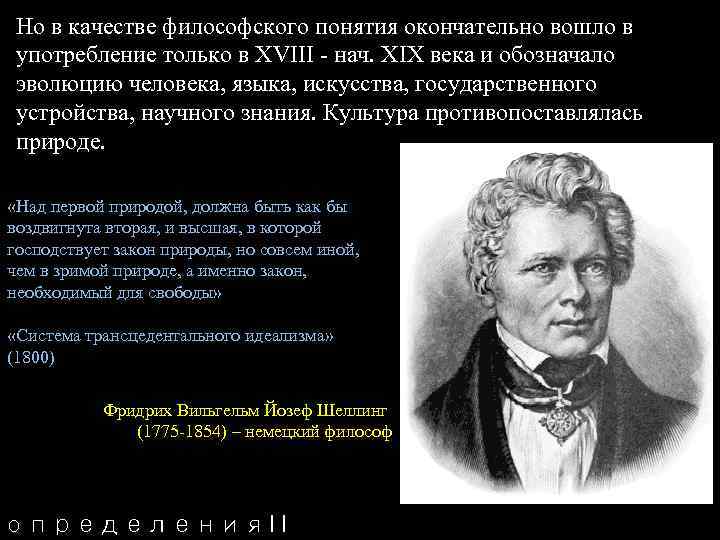 Но в качестве философского понятия окончательно вошло в употребление только в XVIII - нач. XIX века и обозначало эволюцию человека, языка, искусства, государственного устройства, научного знания. Культура противопоставлялась природе.

«Над первой природой, должна быть как бы воздвигнута вторая, и высшая, в которой господствует закон природы, но совсем иной, чем в зримой природе, а именно закон, необходимый для свободы»

«Система трансцедентального идеализма» (1800)

Фридрих Вильгельм Йозеф Шеллинг
(1775-1854) – немецкий философ

определения II